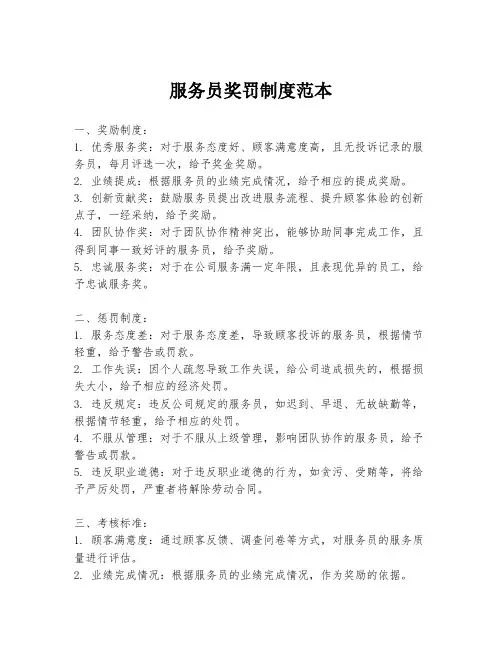 服务员奖罚制度范本

一、奖励制度：
1. 优秀服务奖：对于服务态度好、顾客满意度高，且无投诉记录的服务员，每月评选一次，给予奖金奖励。
2. 业绩提成：根据服务员的业绩完成情况，给予相应的提成奖励。
3. 创新贡献奖：鼓励服务员提出改进服务流程、提升顾客体验的创新点子，一经采纳，给予奖励。
4. 团队协作奖：对于团队协作精神突出，能够协助同事完成工作，且得到同事一致好评的服务员，给予奖励。
5. 忠诚服务奖：对于在公司服务满一定年限，且表现优异的员工，给予忠诚服务奖。

二、惩罚制度：
1. 服务态度差：对于服务态度差，导致顾客投诉的服务员，根据情节轻重，给予警告或罚款。
2. 工作失误：因个人疏忽导致工作失误，给公司造成损失的，根据损失大小，给予相应的经济处罚。
3. 违反规定：违反公司规定的服务员，如迟到、早退、无故缺勤等，根据情节轻重，给予相应的处罚。
4. 不服从管理：对于不服从上级管理，影响团队协作的服务员，给予警告或罚款。
5. 违反职业道德：对于违反职业道德的行为，如贪污、受贿等，将给予严厉处罚，严重者将解除劳动合同。

三、考核标准：
1. 顾客满意度：通过顾客反馈、调查问卷等方式，对服务员的服务质量进行评估。
2. 业绩完成情况：根据服务员的业绩完成情况，作为奖励的依据。